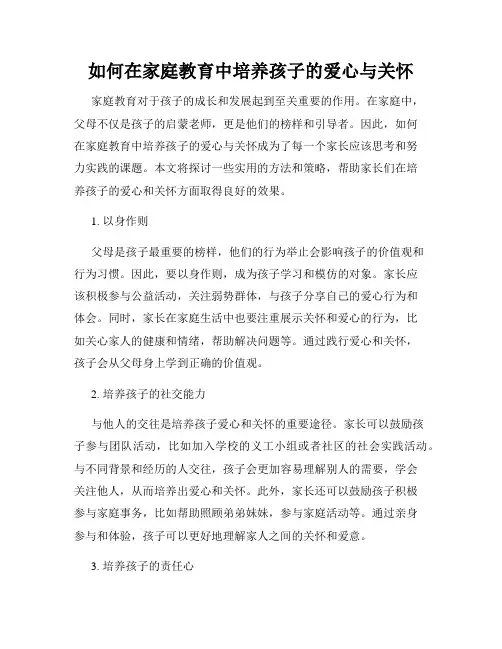 如何在家庭教育中培养孩子的爱心与关怀

家庭教育对于孩子的成长和发展起到至关重要的作用。在家庭中，父母不仅是孩子的启蒙老师，更是他们的榜样和引导者。因此，如何在家庭教育中培养孩子的爱心与关怀成为了每一个家长应该思考和努力实践的课题。本文将探讨一些实用的方法和策略，帮助家长们在培养孩子的爱心和关怀方面取得良好的效果。

1. 以身作则

父母是孩子最重要的榜样，他们的行为举止会影响孩子的价值观和行为习惯。因此，要以身作则，成为孩子学习和模仿的对象。家长应该积极参与公益活动，关注弱势群体，与孩子分享自己的爱心行为和体会。同时，家长在家庭生活中也要注重展示关怀和爱心的行为，比如关心家人的健康和情绪，帮助解决问题等。通过践行爱心和关怀，孩子会从父母身上学到正确的价值观。

2. 培养孩子的社交能力

与他人的交往是培养孩子爱心和关怀的重要途径。家长可以鼓励孩子参与团队活动，比如加入学校的义工小组或者社区的社会实践活动。与不同背景和经历的人交往，孩子会更加容易理解别人的需要，学会关注他人，从而培养出爱心和关怀。此外，家长还可以鼓励孩子积极参与家庭事务，比如帮助照顾弟弟妹妹，参与家庭活动等。通过亲身参与和体验，孩子可以更好地理解家人之间的关怀和爱意。

3. 培养孩子的责任心